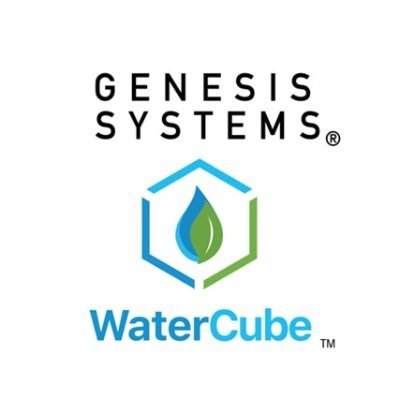 GENESIS SYSTEMS®

WaterCube™